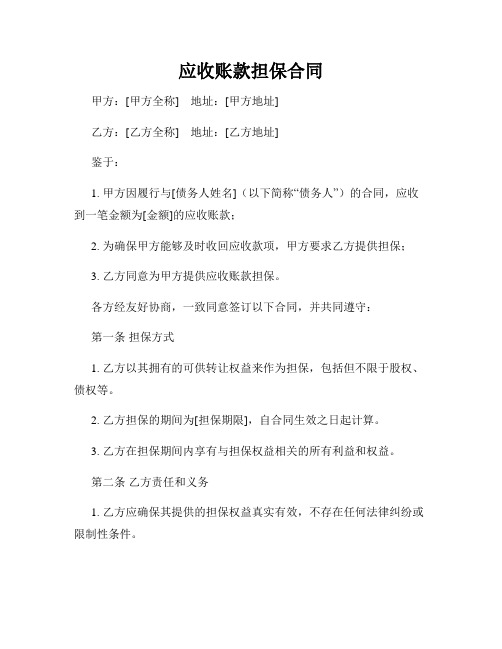 应收账款担保合同

甲方：[甲方全称]　地址：[甲方地址]

乙方：[乙方全称]　地址：[乙方地址]

鉴于：

1. 甲方因履行与[债务人姓名]（以下简称“债务人”）的合同，应收到一笔金额为[金额]的应收账款；

2. 为确保甲方能够及时收回应收款项，甲方要求乙方提供担保；

3. 乙方同意为甲方提供应收账款担保。

各方经友好协商，一致同意签订以下合同，并共同遵守：

第一条 担保方式

1. 乙方以其拥有的可供转让权益来作为担保，包括但不限于股权、债权等。

2. 乙方担保的期间为[担保期限]，自合同生效之日起计算。

3. 乙方在担保期间内享有与担保权益相关的所有利益和权益。

第二条 乙方责任和义务

1. 乙方应确保其提供的担保权益真实有效，不存在任何法律纠纷或限制性条件。